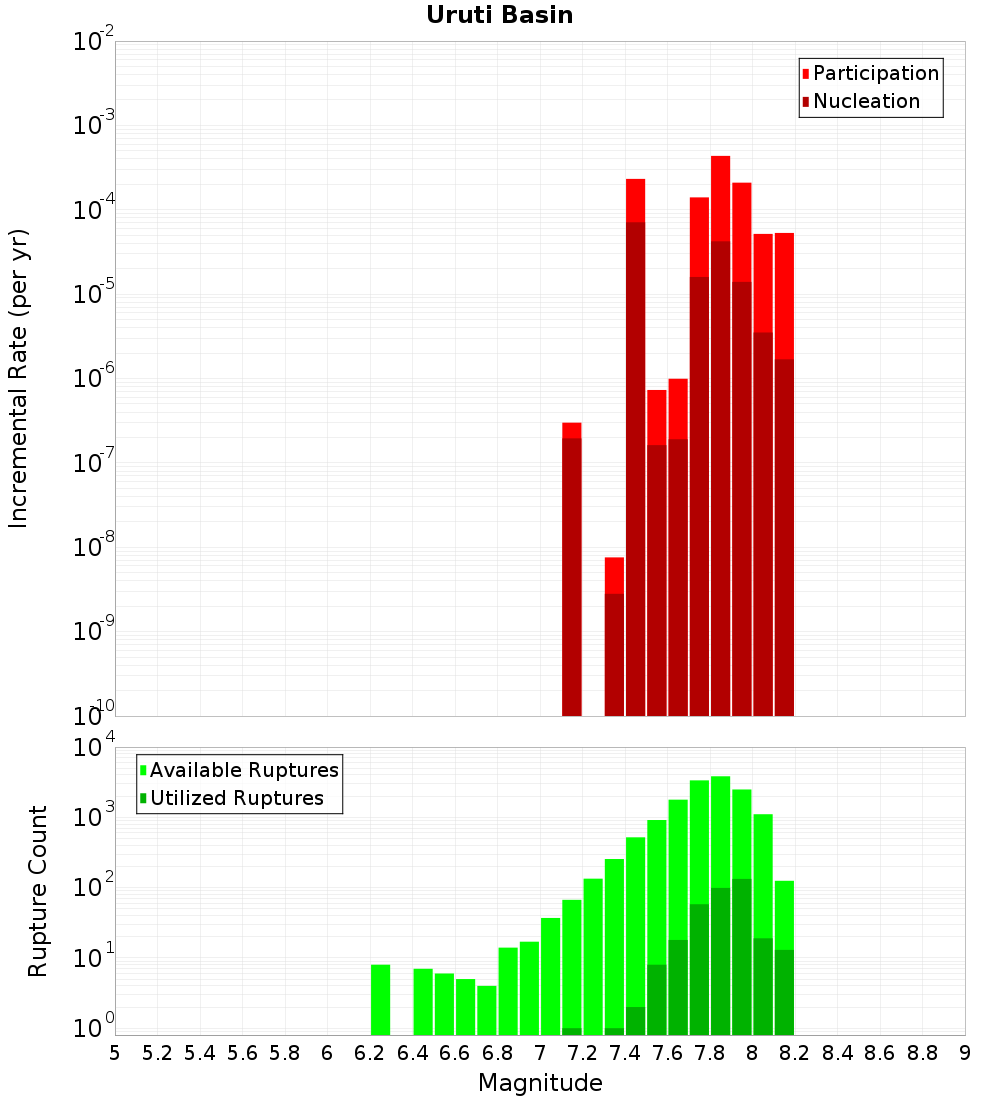 Uruti Basin

Participation
Nucleation

Incremental Rate (per yr)

$10^{-2}$
$10^{-3}$
$10^{-4}$
$10^{-5}$
$10^{-6}$
$10^{-7}$
$10^{-8}$
$10^{-9}$
$10^{-10}$

Available Ruptures
Utilized Ruptures

Rupture Count

$10^{4}$
$10^{3}$
$10^{2}$
$10^{1}$
$10^{0}$

5 5.2 5.4 5.6 5.8 6 6.2 6.4 6.6 6.8 7 7.2 7.4 7.6 7.8 8 8.2 8.4 8.6 8.8 9

Magnitude